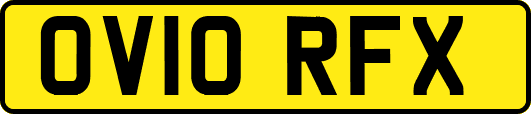 OV10 RFX